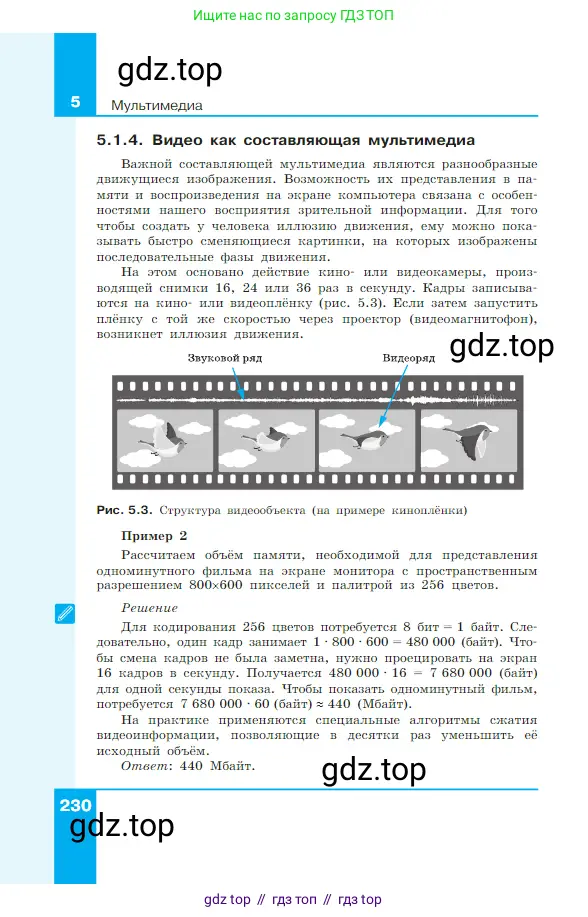 Ищите нас по запросу ГДЗ ТОП

gdz.top

5 Мультимедиа

5.1.4. Видео как составляющая мультимедиа

Важной составляющей мультимедиа являются разнообразные движущиеся изображения. Возможность их представления в памяти и воспроизведения на экране компьютера связана с особенностями нашего восприятия зрительной информации. Для того чтобы создать у человека иллюзию движения, ему можно показывать быстро сменяющиеся картинки, на которых изображены последовательные фазы движения.

На этом основано действие кино- или видеокамеры, производящей снимки 16, 24 или 36 раз в секунду. Кадры записываются на кино- или видеоплёнку (рис. 5.3). Если затем запустить плёнку с той же скоростью через проектор (видеомагнитофон), возникнет иллюзия движения.

gdz.top

Звуковой ряд

Видеоряд

Рис. 5.3. Структура видеообъекта (на примере киноплёнки)

Пример 2

Рассчитаем объём памяти, необходимой для представления одноминутного фильма на экране монитора с пространственным разрешением 800×600 пикселей и палитрой из 256 цветов.

Решение

Для кодирования 256 цветов потребуется 8 бит = 1 байт. Следовательно, один кадр занимает $1 \cdot 800 \cdot 600 = 480\,000$ (байт). Чтобы смена кадров не была заметна, нужно проецировать на экран 16 кадров в секунду. Получается $480\,000 \cdot 16 = 7\,680\,000$ (байт) для одной секунды показа. Чтобы показать одноминутный фильм, потребуется $7\,680\,000 \cdot 60$ (байт) $\approx 440$ (Мбайт).

На практике применяются специальные алгоритмы сжатия видеоинформации, позволяющие в десятки раз уменьшить её исходный объём.

Ответ: 440 Мбайт.

gdz.top

230

gdz.top

gdz top // гдз топ // гдз top